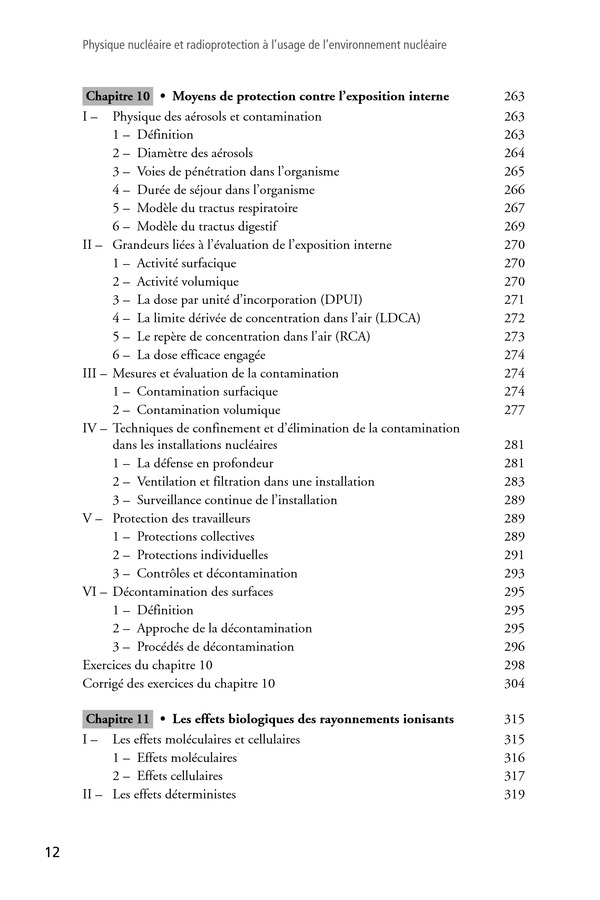 Physique nucléaire et radioprotection à l'usage de l'environnement nucléaire

Chapitre 10 • Moyens de protection contre l'exposition interne 263
I – Physique des aérosols et contamination 263
1 – Définition 263
2 – Diamètre des aérosols 264
3 – Voies de pénétration dans l'organisme 265
4 – Durée de séjour dans l'organisme 266
5 – Modèle du tractus respiratoire 267
6 – Modèle du tractus digestif 269
II – Grandeurs liées à l'évaluation de l'exposition interne 270
1 – Activité surfacique 270
2 – Activité volumique 270
3 – La dose par unité d'incorporation (DPUI) 271
4 – La limite dérivée de concentration dans l'air (LDCA) 272
5 – Le repère de concentration dans l'air (RCA) 273
6 – La dose efficace engagée 274
III – Mesures et évaluation de la contamination 274
1 – Contamination surfacique 274
2 – Contamination volumique 277
IV – Techniques de confinement et d'élimination de la contamination dans les installations nucléaires 281
1 – La défense en profondeur 281
2 – Ventilation et filtration dans une installation 283
3 – Surveillance continue de l'installation 289
V – Protection des travailleurs 289
1 – Protections collectives 289
2 – Protections individuelles 291
3 – Contrôles et décontamination 293
VI – Décontamination des surfaces 295
1 – Définition 295
2 – Approche de la décontamination 295
3 – Procédés de décontamination 296
Exercices du chapitre 10 298
Corrigé des exercices du chapitre 10 304

Chapitre 11 • Les effets biologiques des rayonnements ionisants 315
I – Les effets moléculaires et cellulaires 315
1 – Effets moléculaires 316
2 – Effets cellulaires 317
II – Les effets déterministes 319

12